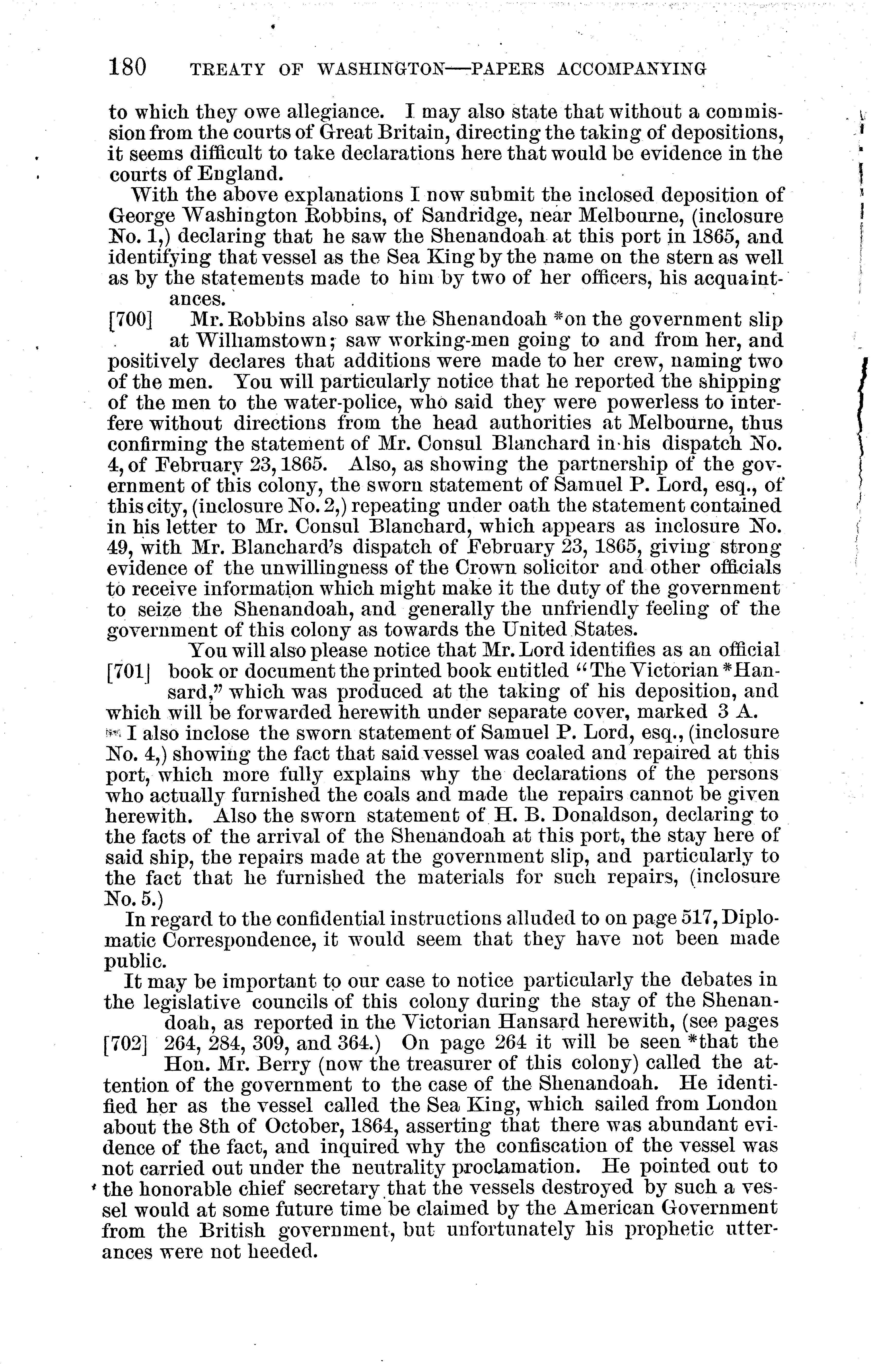 180 TREATY OF WASHINGTON—PAPERS ACCOMPANYING

to which they owe allegiance. I may also state that without a commission from the courts of Great Britain, directing the taking of depositions, it seems difficult to take declarations here that would be evidence in the courts of England.

With the above explanations I now submit the inclosed deposition of George Washington Robbins, of Sandridge, near Melbourne, (inclosure No. 1,) declaring that he saw the Shenandoah at this port in 1865, and identifying that vessel as the Sea King by the name on the stern as well as by the statements made to him by two of her officers, his acquaintances.

[700] Mr. Robbins also saw the Shenandoah *on the government slip at Williamstown; saw working-men going to and from her, and positively declares that additions were made to her crew, naming two of the men. You will particularly notice that he reported the shipping of the men to the water-police, who said they were powerless to interfere without directions from the head authorities at Melbourne, thus confirming the statement of Mr. Consul Blanchard in his dispatch No. 4, of February 23, 1865. Also, as showing the partnership of the government of this colony, the sworn statement of Samuel P. Lord, esq., of this city, (inclosure No. 2,) repeating under oath the statement contained in his letter to Mr. Consul Blanchard, which appears as inclosure No. 49, with Mr. Blanchard's dispatch of February 23, 1865, giving strong evidence of the unwillingness of the Crown solicitor and other officials to receive information which might make it the duty of the government to seize the Shenandoah, and generally the unfriendly feeling of the government of this colony as towards the United States.

You will also please notice that Mr. Lord identifies as an official [701] book or document the printed book entitled "The Victorian *Hansard," which was produced at the taking of his deposition, and which will be forwarded herewith under separate cover, marked 3 A.

I also inclose the sworn statement of Samuel P. Lord, esq., (inclosure No. 4,) showing the fact that said vessel was coaled and repaired at this port, which more fully explains why the declarations of the persons who actually furnished the coals and made the repairs cannot be given herewith. Also the sworn statement of H. B. Donaldson, declaring to the facts of the arrival of the Shenandoah at this port, the stay here of said ship, the repairs made at the government slip, and particularly to the fact that he furnished the materials for such repairs, (inclosure No. 5.)

In regard to the confidential instructions alluded to on page 517, Diplomatic Correspondence, it would seem that they have not been made public.

It may be important to our case to notice particularly the debates in the legislative councils of this colony during the stay of the Shenandoah, as reported in the Victorian Hansard herewith, (see pages [702] 264, 284, 309, and 364.) On page 264 it will be seen *that the Hon. Mr. Berry (now the treasurer of this colony) called the attention of the government to the case of the Shenandoah. He identified her as the vessel called the Sea King, which sailed from London about the 8th of October, 1864, asserting that there was abundant evidence of the fact, and inquired why the confiscation of the vessel was not carried out under the neutrality proclamation. He pointed out to the honorable chief secretary that the vessels destroyed by such a vessel would at some future time be claimed by the American Government from the British government, but unfortunately his prophetic utterances were not heeded.